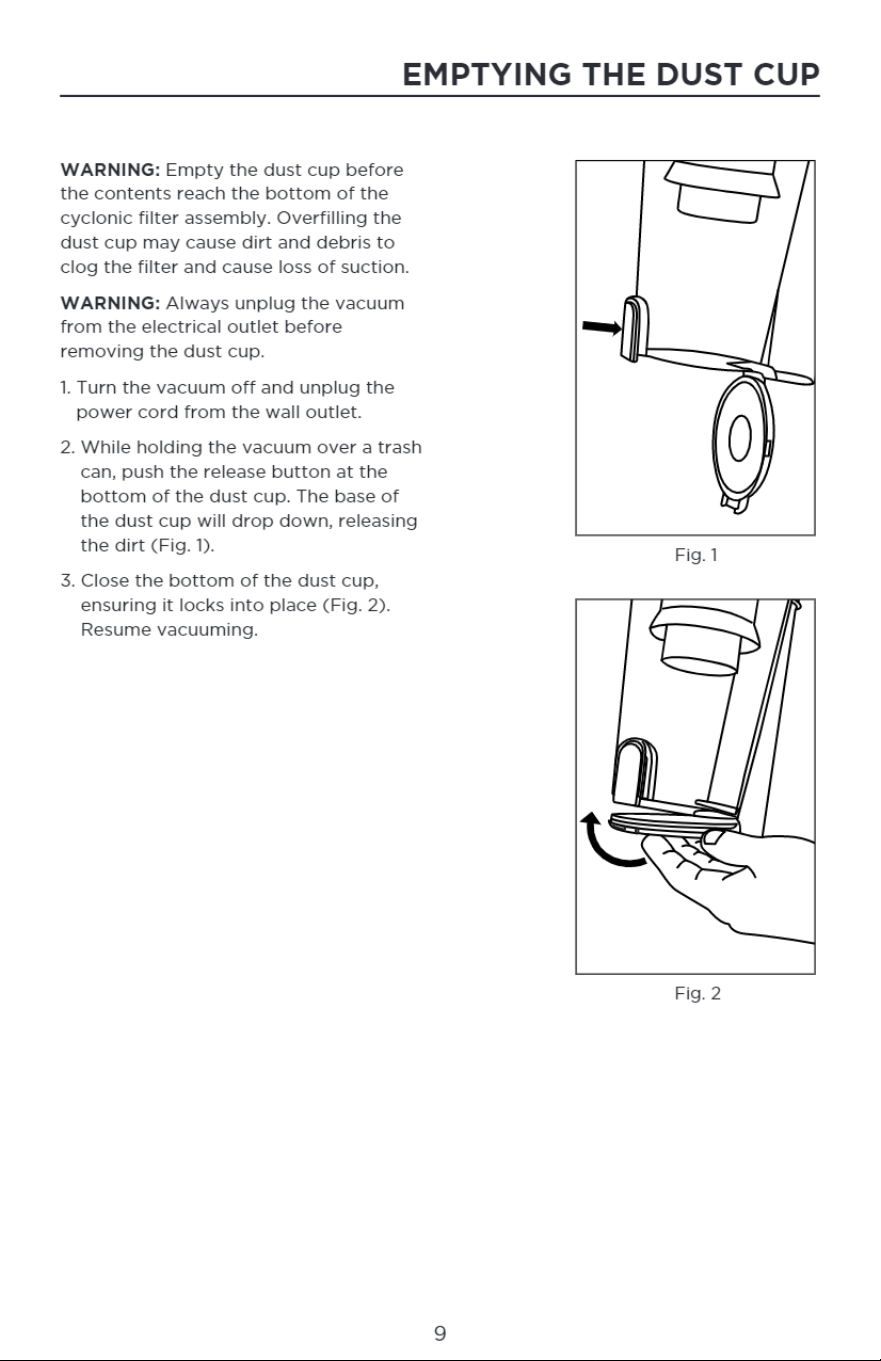 EMPTYING THE DUST CUP

WARNING: Empty the dust cup before the contents reach the bottom of the cyclonic filter assembly. Overfilling the dust cup may cause dirt and debris to clog the filter and cause loss of suction.

WARNING: Always unplug the vacuum from the electrical outlet before removing the dust cup.

1. Turn the vacuum off and unplug the power cord from the wall outlet.

2. While holding the vacuum over a trash can, push the release button at the bottom of the dust cup. The base of the dust cup will drop down, releasing the dirt (Fig. 1).

3. Close the bottom of the dust cup, ensuring it locks into place (Fig. 2). Resume vacuuming.

Fig. 1

Fig. 2

9